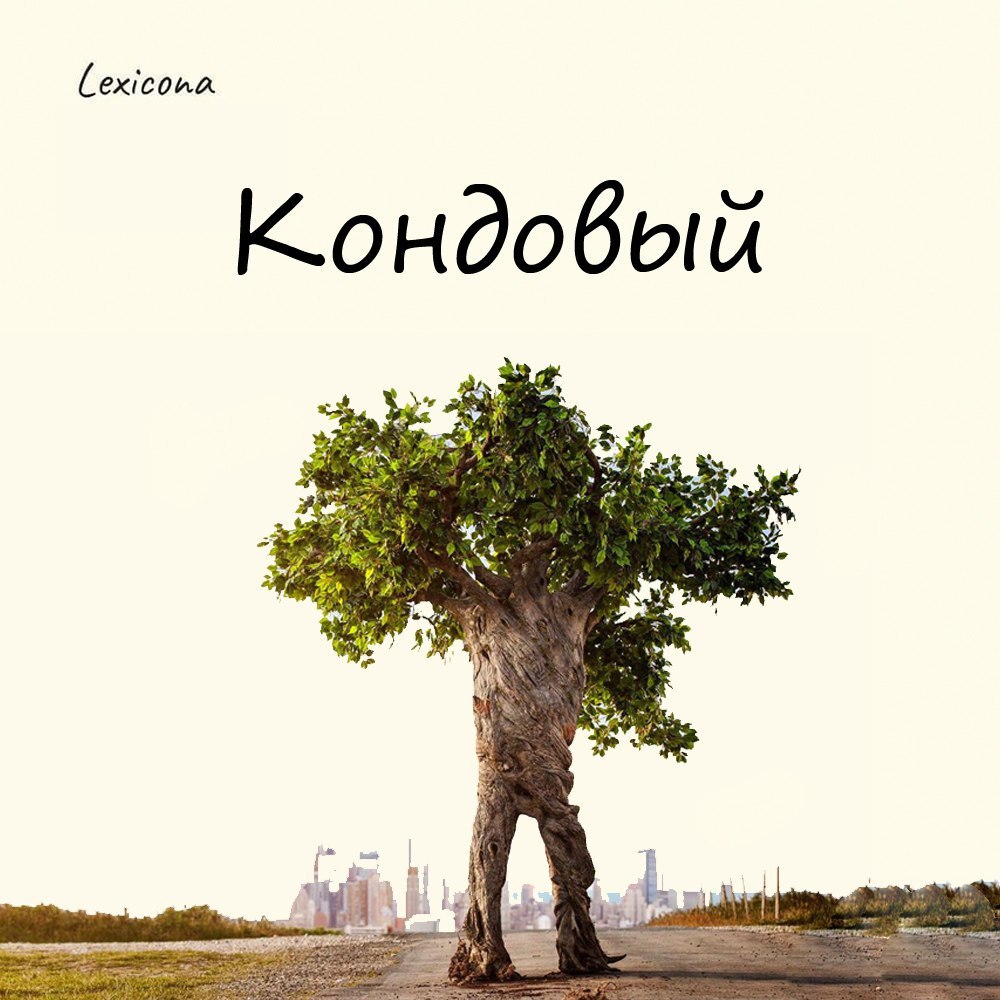 Lexicona

Кондовый